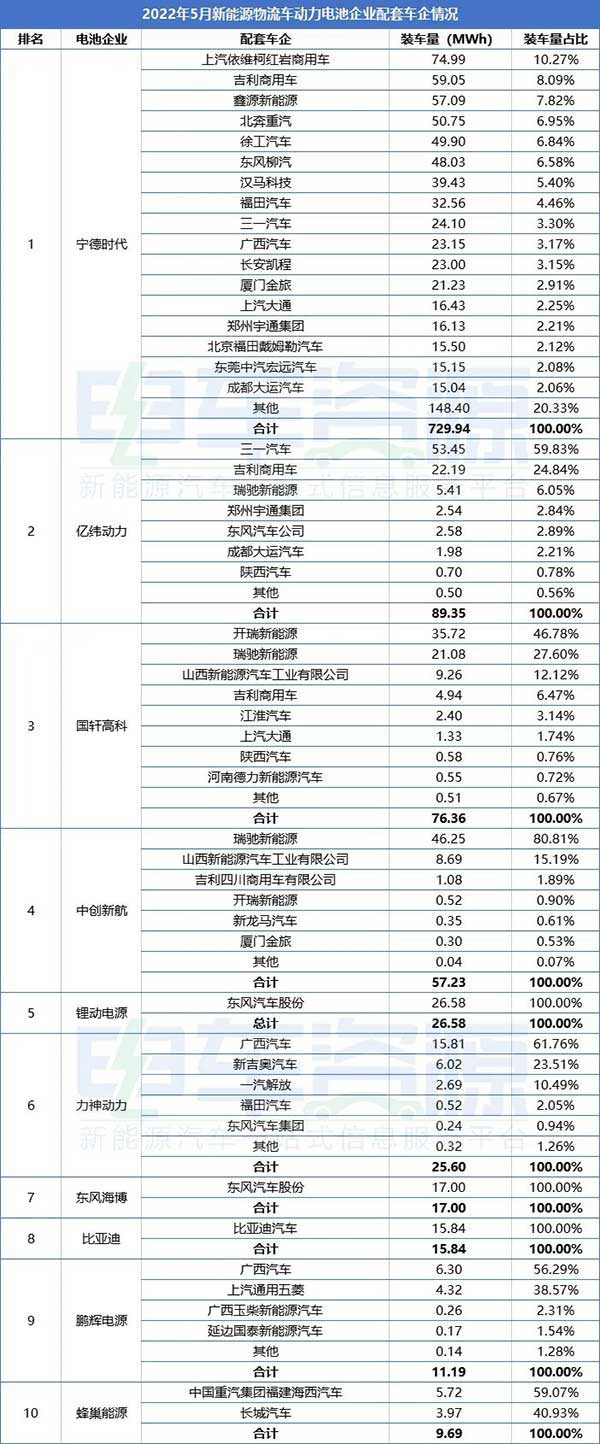 2022年5月新能源物流车动力电池企业配套车企情况

| 排名 | 电池企业 | 配套车企 | 装车量（MWh） | 装车量占比 |
|---|---|---|---|---|
| 1 | 宁德时代 | 上汽依维柯红岩商用车 | 74.99 | 10.27% |
| | | 吉利商用车 | 59.05 | 8.09% |
| | | 鑫源新能源 | 57.09 | 7.82% |
| | | 北奔重汽 | 50.75 | 6.95% |
| | | 徐工汽车 | 49.90 | 6.84% |
| | | 东风柳汽 | 48.03 | 6.58% |
| | | 汉马科技 | 39.43 | 5.40% |
| | | 福田汽车 | 32.56 | 4.46% |
| | | 三一汽车 | 24.10 | 3.30% |
| | | 广西汽车 | 23.15 | 3.17% |
| | | 长安凯程 | 23.00 | 3.15% |
| | | 厦门金旅 | 21.23 | 2.91% |
| | | 上汽大通 | 16.43 | 2.25% |
| | | 郑州宇通集团 | 16.13 | 2.21% |
| | | 北京福田戴姆勒汽车 | 15.50 | 2.12% |
| | | 东莞中汽宏远汽车 | 15.15 | 2.08% |
| | | 成都大运汽车 | 15.04 | 2.06% |
| | | 其他 | 148.40 | 20.33% |
| | | 合计 | 729.94 | 100.00% |
| 2 | 亿纬动力 | 三一汽车 | 53.45 | 59.83% |
| | | 吉利商用车 | 22.19 | 24.84% |
| | | 瑞驰新能源 | 5.41 | 6.05% |
| | | 郑州宇通集团 | 2.54 | 2.84% |
| | | 东风汽车公司 | 2.58 | 2.89% |
| | | 成都大运汽车 | 1.98 | 2.21% |
| | | 陕西汽车 | 0.70 | 0.78% |
| | | 其他 | 0.50 | 0.56% |
| | | 合计 | 89.35 | 100.00% |
| 3 | 国轩高科 | 开瑞新能源 | 35.72 | 46.78% |
| | | 瑞驰新能源 | 21.08 | 27.60% |
| | | 山西新能源汽车工业有限公司 | 9.26 | 12.12% |
| | | 吉利商用车 | 4.94 | 6.47% |
| | | 江淮汽车 | 2.40 | 3.14% |
| | | 上汽大通 | 1.33 | 1.74% |
| | | 陕西汽车 | 0.58 | 0.76% |
| | | 河南德力新能源汽车 | 0.55 | 0.72% |
| | | 其他 | 0.51 | 0.67% |
| | | 合计 | 76.36 | 100.00% |
| 4 | 中创新航 | 瑞驰新能源 | 46.25 | 80.81% |
| | | 山西新能源汽车工业有限公司 | 8.69 | 15.19% |
| | | 吉利四川商用车有限公司 | 1.08 | 1.89% |
| | | 开瑞新能源 | 0.52 | 0.90% |
| | | 新龙马汽车 | 0.35 | 0.61% |
| | | 厦门金旅 | 0.30 | 0.53% |
| | | 其他 | 0.04 | 0.07% |
| | | 合计 | 57.23 | 100.00% |
| 5 | 锂动电源 | 东风汽车股份 | 26.58 | 100.00% |
| | | 总计 | 26.58 | 100.00% |
| 6 | 力神动力 | 广西汽车 | 15.81 | 61.76% |
| | | 新吉奥汽车 | 6.02 | 23.51% |
| | | 一汽解放 | 2.69 | 10.49% |
| | | 福田汽车 | 0.52 | 2.05% |
| | | 东风汽车集团 | 0.24 | 0.94% |
| | | 其他 | 0.32 | 1.26% |
| | | 合计 | 25.60 | 100.00% |
| 7 | 东风海博 | 东风汽车股份 | 17.00 | 100.00% |
| | | 合计 | 17.00 | 100.00% |
| 8 | 比亚迪 | 比亚迪汽车 | 15.84 | 100.00% |
| | | 合计 | 15.84 | 100.00% |
| 9 | 鹏辉电源 | 广西汽车 | 6.30 | 56.29% |
| | | 上汽通用五菱 | 4.32 | 38.57% |
| | | 广西玉柴新能源汽车 | 0.26 | 2.31% |
| | | 延边国泰新能源汽车 | 0.17 | 1.54% |
| | | 其他 | 0.14 | 1.28% |
| | | 合计 | 11.19 | 100.00% |
| 10 | 蜂巢能源 | 中国重汽集团福建海西汽车 | 5.72 | 59.07% |
| | | 长城汽车 | 3.97 | 40.93% |
| | | 合计 | 9.69 | 100.00% |

电车资源
新能源汽车一站式信息服务平台
电车资源
新能源汽车一站式信息服务平台